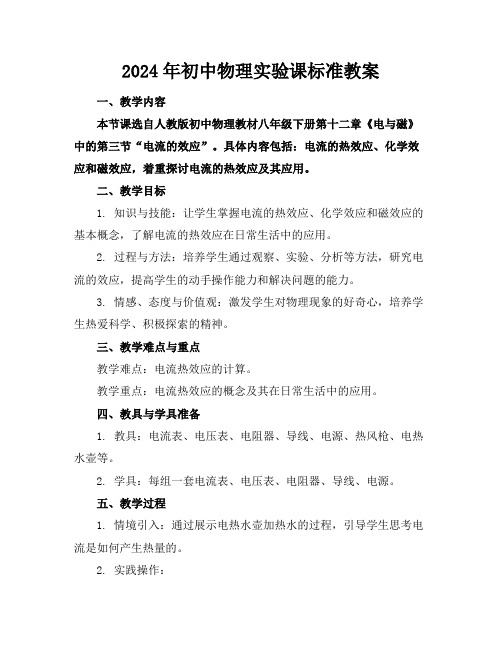 2024年初中物理实验课标准教案

一、教学内容

本节课选自人教版初中物理教材八年级下册第十二章《电与磁》中的第三节“电流的效应”。具体内容包括：电流的热效应、化学效应和磁效应，着重探讨电流的热效应及其应用。

二、教学目标

1. 知识与技能：让学生掌握电流的热效应、化学效应和磁效应的基本概念，了解电流的热效应在日常生活中的应用。

2. 过程与方法：培养学生通过观察、实验、分析等方法，研究电流的效应，提高学生的动手操作能力和解决问题的能力。

3. 情感、态度与价值观：激发学生对物理现象的好奇心，培养学生热爱科学、积极探索的精神。

三、教学难点与重点

教学难点：电流热效应的计算。

教学重点：电流热效应的概念及其在日常生活中的应用。

四、教具与学具准备

1. 教具：电流表、电压表、电阻器、导线、电源、热风枪、电热水壶等。

2. 学具：每组一套电流表、电压表、电阻器、导线、电源。

五、教学过程

1. 情境引入：通过展示电热水壶加热水的过程，引导学生思考电流是如何产生热量的。

2. 实践操作：